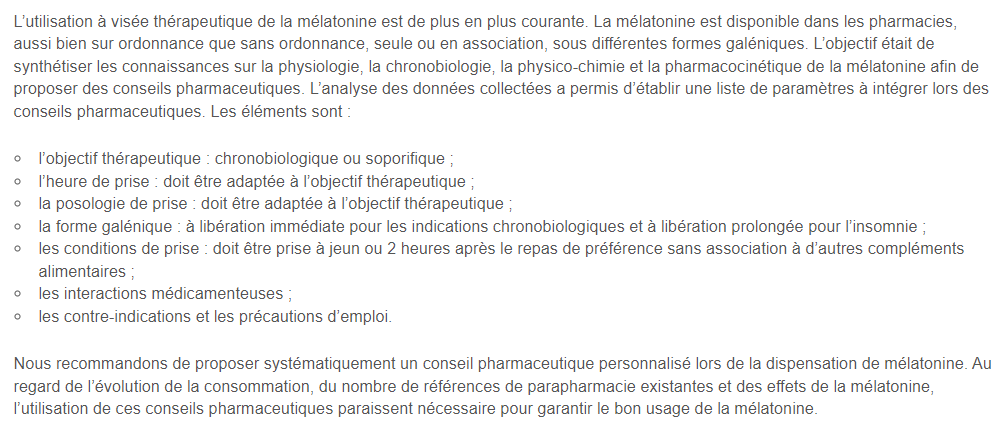 L'utilisation à visée thérapeutique de la mélatonine est de plus en plus courante. La mélatonine est disponible dans les pharmacies, aussi bien sur ordonnance que sans ordonnance, seule ou en association, sous différentes formes galéniques. L'objectif était de synthétiser les connaissances sur la physiologie, la chronobiologie, la physico-chimie et la pharmacocinétique de la mélatonine afin de proposer des conseils pharmaceutiques. L'analyse des données collectées a permis d'établir une liste de paramètres à intégrer lors des conseils pharmaceutiques. Les éléments sont :

- l'objectif thérapeutique : chronobiologique ou soporifique ;
- l'heure de prise : doit être adaptée à l'objectif thérapeutique ;
- la posologie de prise : doit être adaptée à l'objectif thérapeutique ;
- la forme galénique : à libération immédiate pour les indications chronobiologiques et à libération prolongée pour l'insomnie ;
- les conditions de prise : doit être prise à jeun ou 2 heures après le repas de préférence sans association à d'autres compléments alimentaires ;
- les interactions médicamenteuses ;
- les contre-indications et les précautions d'emploi.

Nous recommandons de proposer systématiquement un conseil pharmaceutique personnalisé lors de la dispensation de mélatonine. Au regard de l'évolution de la consommation, du nombre de références de parapharmacie existantes et des effets de la mélatonine, l'utilisation de ces conseils pharmaceutiques paraissent nécessaire pour garantir le bon usage de la mélatonine.